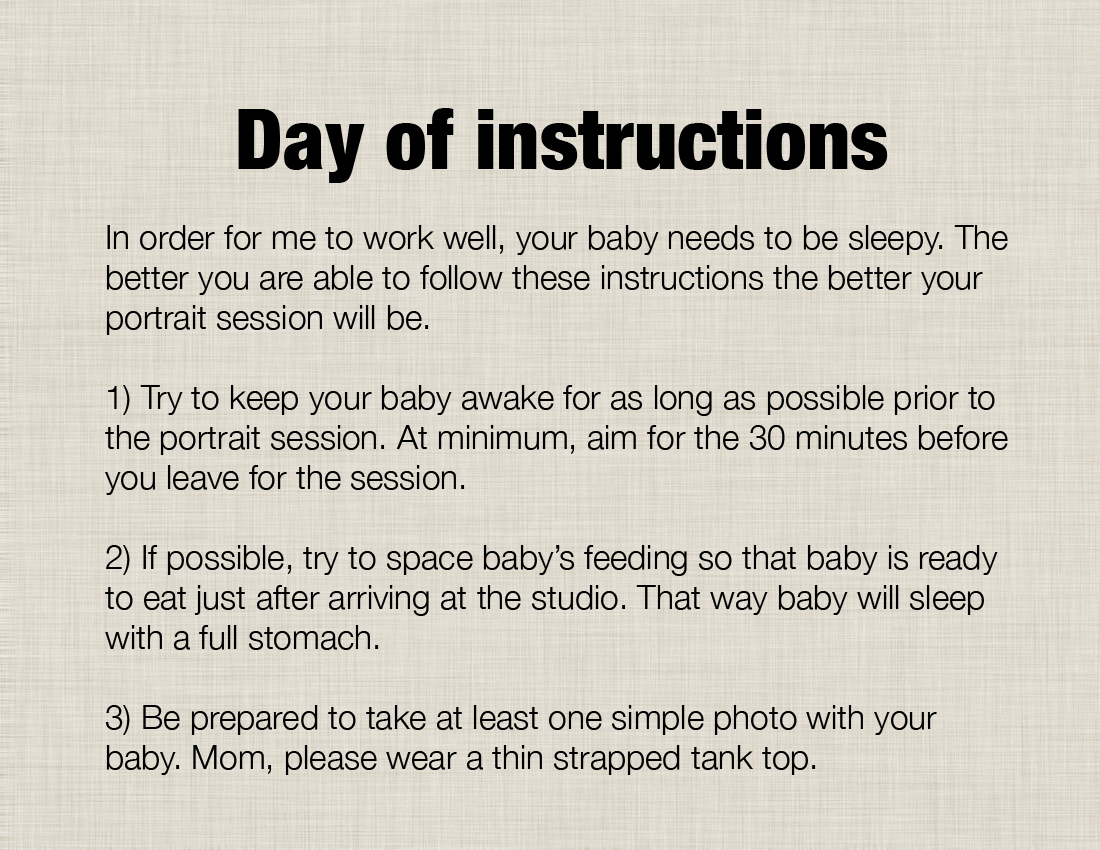 Day of instructions

In order for me to work well, your baby needs to be sleepy. The better you are able to follow these instructions the better your portrait session will be.

1) Try to keep your baby awake for as long as possible prior to the portrait session. At minimum, aim for the 30 minutes before you leave for the session.

2) If possible, try to space baby's feeding so that baby is ready to eat just after arriving at the studio. That way baby will sleep with a full stomach.

3) Be prepared to take at least one simple photo with your baby. Mom, please wear a thin strapped tank top.